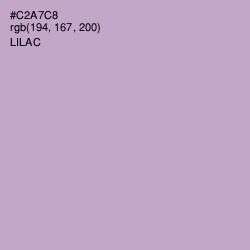 #C2A7C8
rgb(194, 167, 200)
LILAC